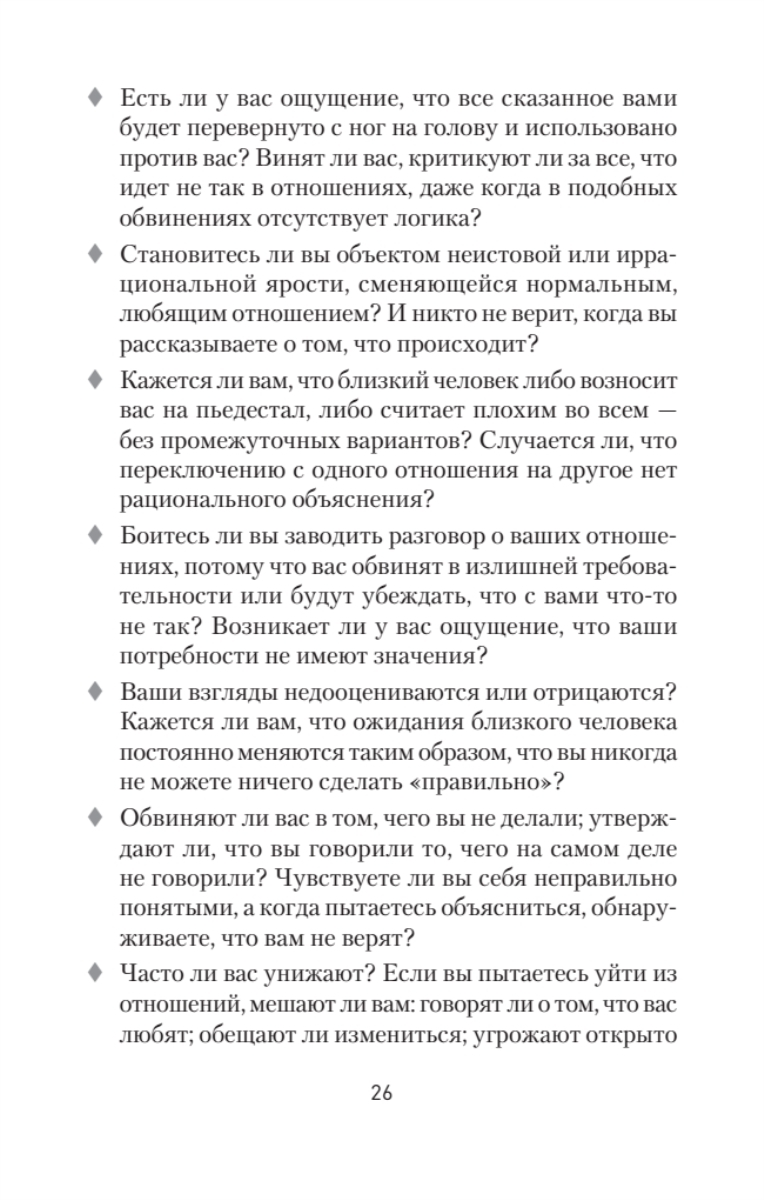 ♦ Есть ли у вас ощущение, что все сказанное вами будет перевернуто с ног на голову и использовано против вас? Винят ли вас, критикуют ли за все, что идет не так в отношениях, даже когда в подобных обвинениях отсутствует логика?

♦ Становитесь ли вы объектом неистовой или иррациональной ярости, сменяющейся нормальным, любящим отношением? И никто не верит, когда вы рассказываете о том, что происходит?

♦ Кажется ли вам, что близкий человек либо возносит вас на пьедестал, либо считает плохим во всем — без промежуточных вариантов? Случается ли, что переключению с одного отношения на другое нет рационального объяснения?

♦ Боитесь ли вы заводить разговор о ваших отношениях, потому что вас обвинят в излишней требовательности или будут убеждать, что с вами что-то не так? Возникает ли у вас ощущение, что ваши потребности не имеют значения?

♦ Ваши взгляды недооцениваются или отрицаются? Кажется ли вам, что ожидания близкого человека постоянно меняются таким образом, что вы никогда не можете ничего сделать «правильно»?

♦ Обвиняют ли вас в том, чего вы не делали; утверждают ли, что вы говорили то, чего на самом деле не говорили? Чувствуете ли вы себя неправильно понятыми, а когда пытаетесь объясниться, обнаруживаете, что вам не верят?

♦ Часто ли вас унижают? Если вы пытаетесь уйти из отношений, мешают ли вам: говорят ли о том, что вас любят; обещают ли измениться; угрожают открыто

26